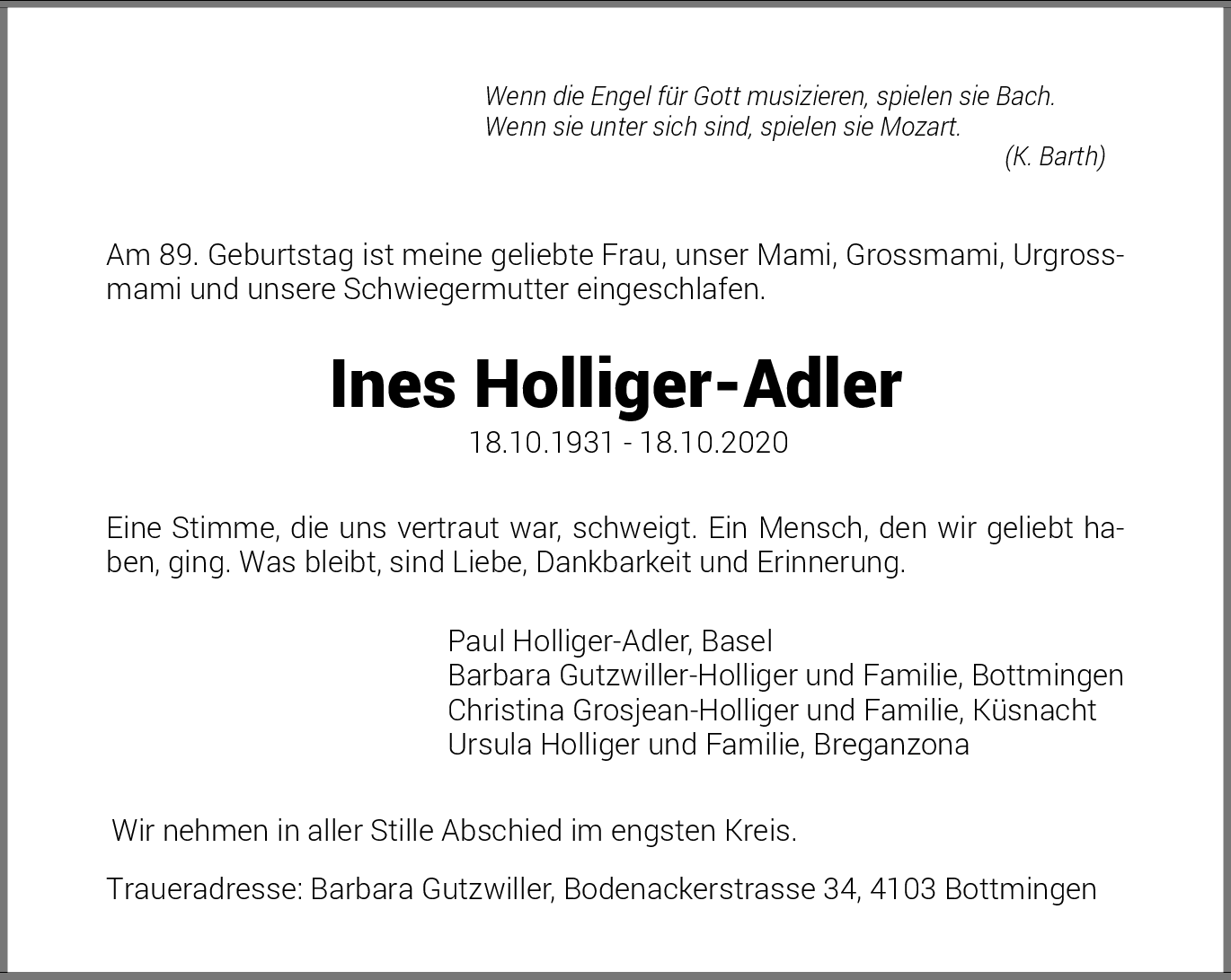 Wenn die Engel für Gott musizieren, spielen sie Bach.
Wenn sie unter sich sind, spielen sie Mozart.
(K. Barth)

Am 89. Geburtstag ist meine geliebte Frau, unser Mami, Grossmami, Urgrossmami und unsere Schwiegermutter eingeschlafen.

Ines Holliger-Adler
18.10.1931 - 18.10.2020

Eine Stimme, die uns vertraut war, schweigt. Ein Mensch, den wir geliebt haben, ging. Was bleibt, sind Liebe, Dankbarkeit und Erinnerung.

Paul Holliger-Adler, Basel
Barbara Gutzwiller-Holliger und Familie, Bottmingen
Christina Grosjean-Holliger und Familie, Küsnacht
Ursula Holliger und Familie, Breganzona

Wir nehmen in aller Stille Abschied im engsten Kreis.

Traueradresse: Barbara Gutzwiller, Bodenackerstrasse 34, 4103 Bottmingen